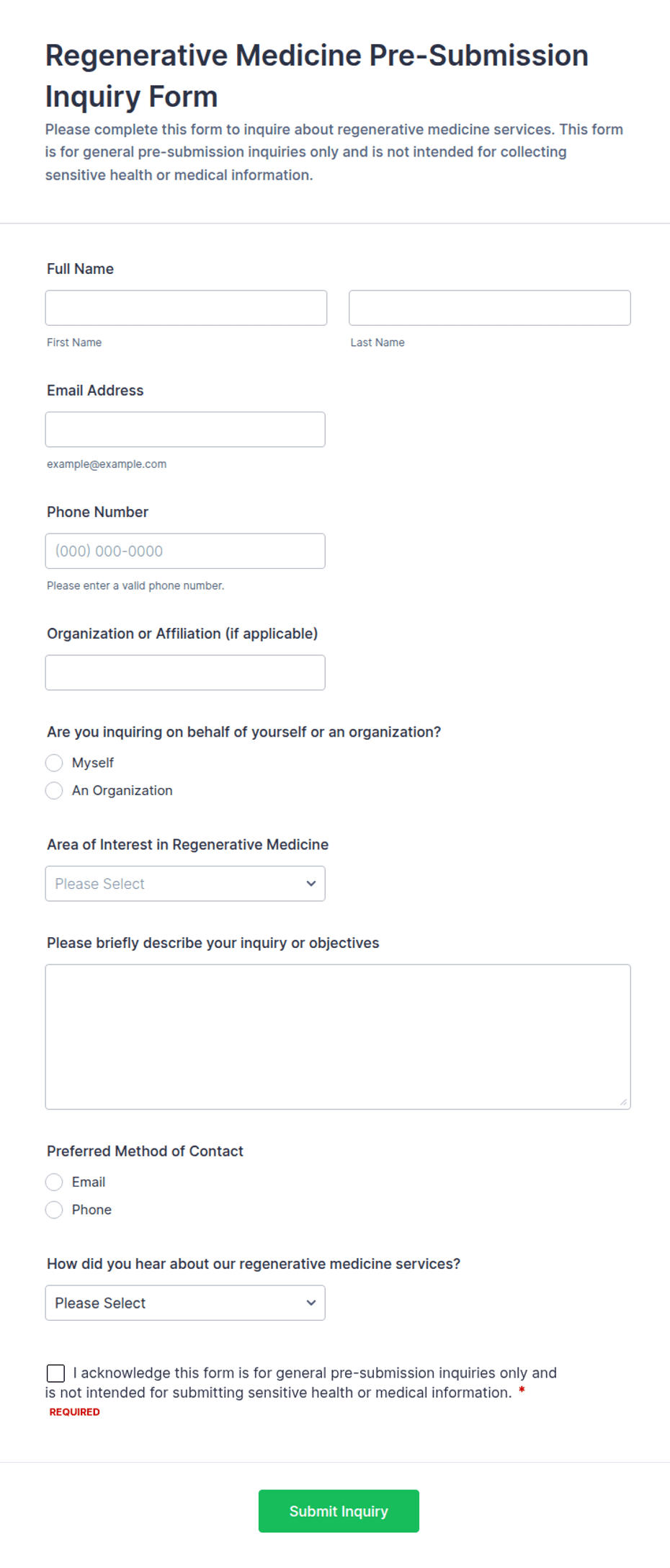 Regenerative Medicine Pre-Submission Inquiry Form

Please complete this form to inquire about regenerative medicine services. This form is for general pre-submission inquiries only and is not intended for collecting sensitive health or medical information.

Full Name

First Name

Last Name

Email Address

example@example.com

Phone Number

(000) 000-0000

Please enter a valid phone number.

Organization or Affiliation (if applicable)

Are you inquiring on behalf of yourself or an organization?

Myself

An Organization

Area of Interest in Regenerative Medicine

Please Select

Please briefly describe your inquiry or objectives

Preferred Method of Contact

Email

Phone

How did you hear about our regenerative medicine services?

Please Select

I acknowledge this form is for general pre-submission inquiries only and is not intended for submitting sensitive health or medical information. *

REQUIRED

Submit Inquiry